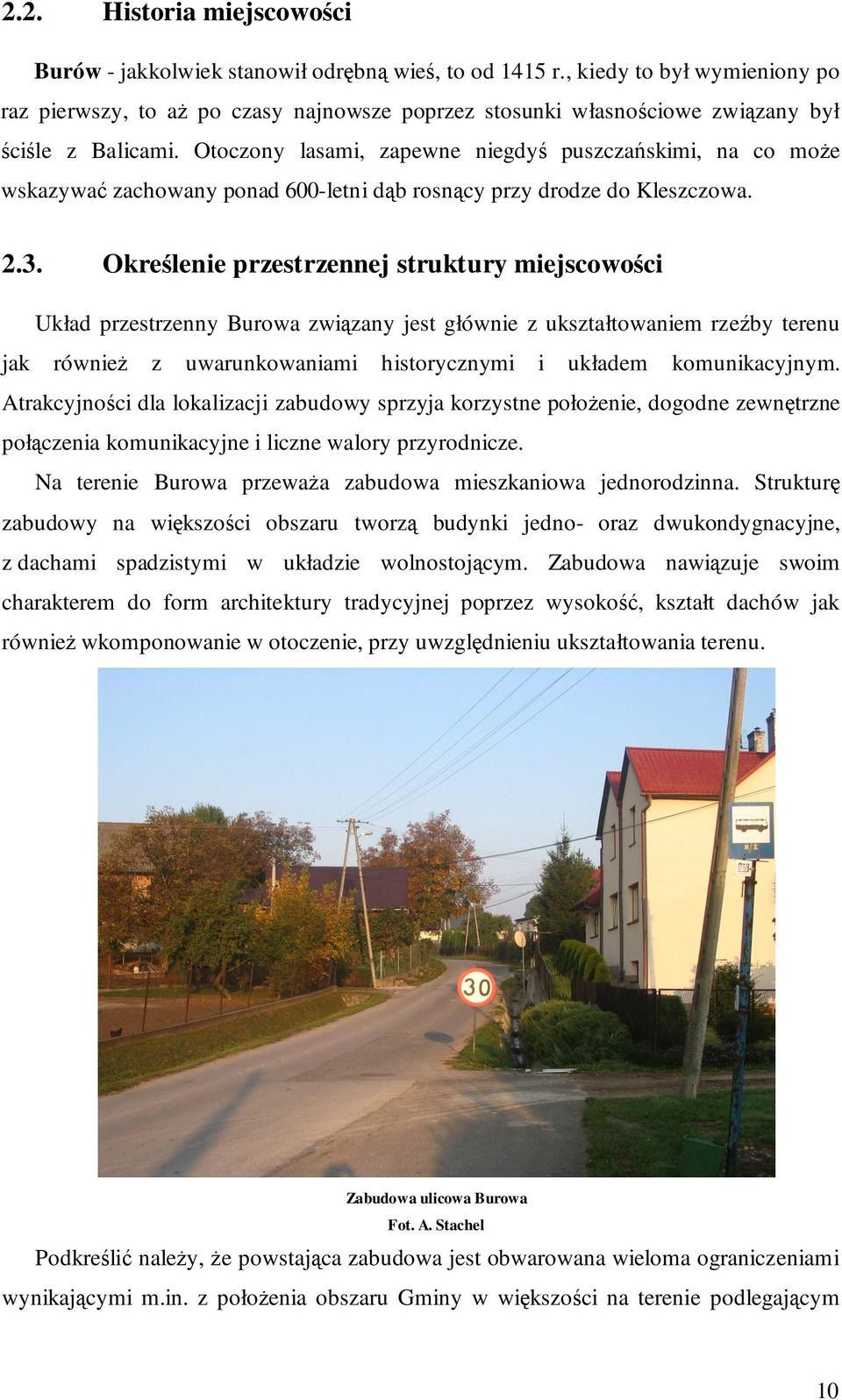 2.2. Historia miejscowości

Burów - jakkolwiek stanowił odrębną wieś, to od 1415 r., kiedy to był wymieniony po raz pierwszy, to aż po czasy najnowsze poprzez stosunki własnościowe związany był ściśle z Balicami. Otoczony lasami, zapewne niegdyś puszczańskimi, na co może wskazywać zachowany ponad 600-letni dąb rosnący przy drodze do Kleszczowa.

2.3. Określenie przestrzennej struktury miejscowości

Układ przestrzenny Burowa związany jest głównie z ukształtowaniem rzeźby terenu jak również z uwarunkowaniami historycznymi i układem komunikacyjnym. Atrakcyjności dla lokalizacji zabudowy sprzyja korzystne położenie, dogodne zewnętrzne połączenia komunikacyjne i liczne walory przyrodnicze.

Na terenie Burowa przeważa zabudowa mieszkaniowa jednorodzinna. Strukturę zabudowy na większości obszaru tworzą budynki jedno- oraz dwukondygnacyjne, z dachami spadzistymi w układzie wolnostojącym. Zabudowa nawiązuje swoim charakterem do form architektury tradycyjnej poprzez wysokość, kształt dachów jak również wkomponowanie w otoczenie, przy uwzględnieniu ukształtowania terenu.

30

Zabudowa ulicowa Burowa
Fot. A. Stachel

Podkreślić należy, że powstająca zabudowa jest obwarowana wieloma ograniczeniami wynikającymi m.in. z położenia obszaru Gminy w większości na terenie podlegającym

10